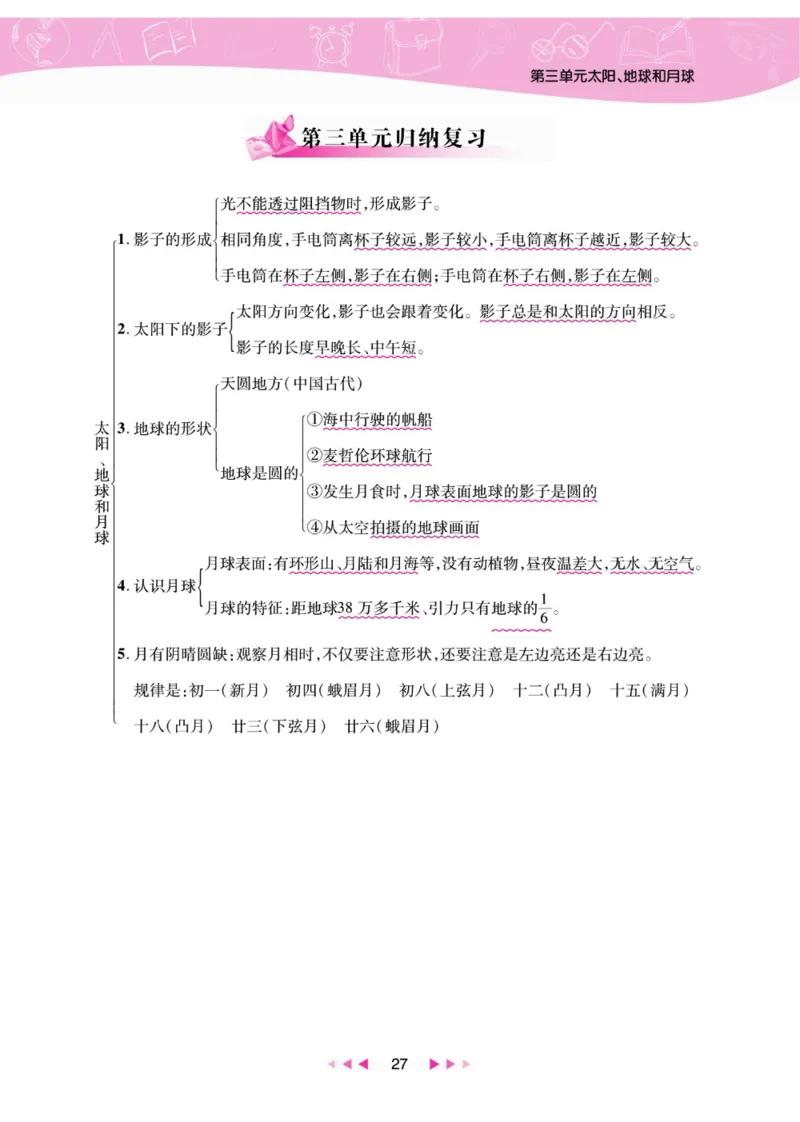 第三单元太阳、地球和月球

第三单元归纳复习

太阳、地球和月球

1. 影子的形成
光不能透过阻挡物时,形成影子。
相同角度,手电筒离杯子较远,影子较小,手电筒离杯子越近,影子较大。
手电筒在杯子左侧,影子在右侧;手电筒在杯子右侧,影子在左侧。

2. 太阳下的影子
太阳方向变化,影子也会跟着变化。影子总是和太阳的方向相反。
影子的长度早晚长、中午短。

3. 地球的形状
天圆地方(中国古代)
地球是圆的
①海中行驶的帆船
②麦哲伦环球航行
③发生月食时,月球表面地球的影子是圆的
④从太空拍摄的地球画面

4. 认识月球
月球表面:有环形山、月陆和月海等,没有动植物,昼夜温差大,无水、无空气。
月球的特征:距地球38 万多千米、引力只有地球的$\frac{1}{6}$。

5. 月有阴晴圆缺:观察月相时,不仅要注意形状,还要注意是左边亮还是右边亮。
规律是:初一(新月) 初四(蛾眉月) 初八(上弦月) 十二(凸月) 十五(满月) 十八(凸月) 廿三(下弦月) 廿六(蛾眉月)

27